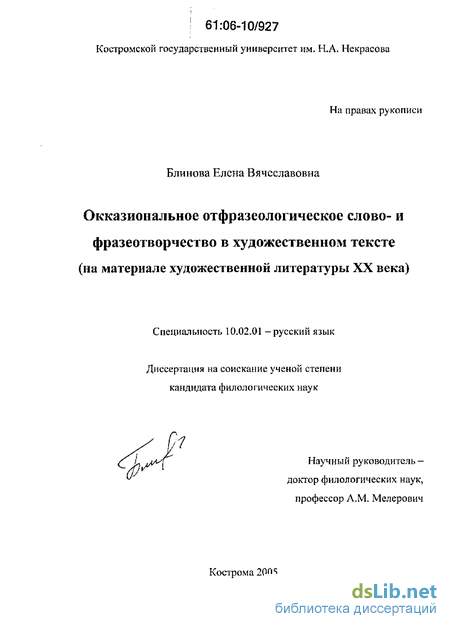 61:06-10/927

Костромской государственный университет им. Н.А. Некрасова

На правах рукописи

Блинова Елена Вячеславовна

Окказиональное отфразеологическое слово- и фразеотворчество в художественном тексте (на материале художественной литературы XX века)

Специальность 10.02.01 – русский язык

Диссертация на соискание ученой степени кандидата филологических наук

Научный руководитель – доктор филологических наук, профессор А.М. Мелерович

Кострома 2005

dsLib.net
библиотека диссертаций